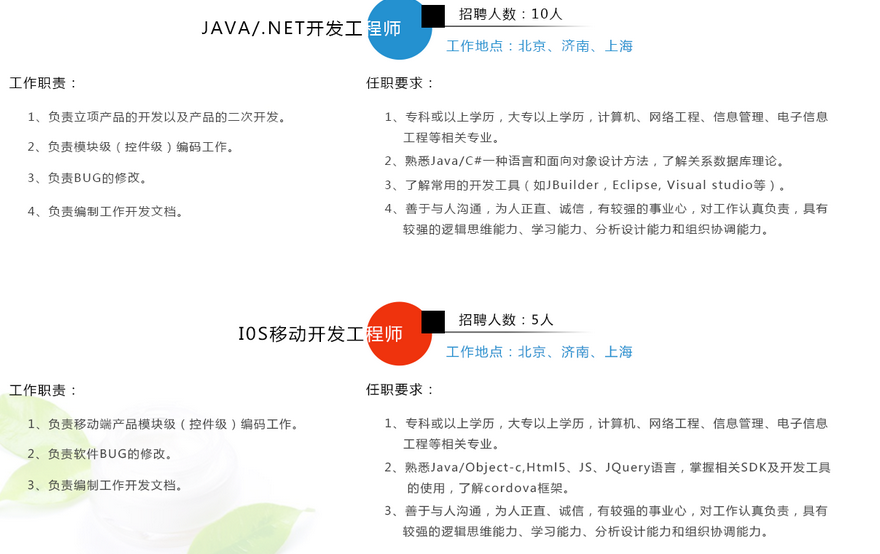 JAVA/.NET开发工程师

招聘人数：10人

工作地点：北京、济南、上海

工作职责：

1、负责立项产品的开发以及产品的二次开发。

2、负责模块级（控件级）编码工作。

3、负责BUG的修改。

4、负责编制工作开发文档。

任职要求：

1、专科或以上学历，大专以上学历，计算机、网络工程、信息管理、电子信息工程等相关专业。

2、熟悉Java/C#一种语言和面向对象设计方法，了解关系数据库理论。

3、了解常用的开发工具（如JBuilder，Eclipse, Visual studio等）。

4、善于与人沟通，为人正直、诚信，有较强的事业心，对工作认真负责，具有较强的逻辑思维能力、学习能力、分析设计能力和组织协调能力。

IOS移动开发工程师

招聘人数：5人

工作地点：北京、济南、上海

工作职责：

1、负责移动端产品模块级（控件级）编码工作。

2、负责软件BUG的修改。

3、负责编制工作开发文档。

任职要求：

1、专科或以上学历，大专以上学历，计算机、网络工程、信息管理、电子信息工程等相关专业。

2、熟悉Java/Object-c,Html5、JS、JQuery语言，掌握相关SDK及开发工具的使用，了解cordova框架。

3、善于与人沟通，为人正直、诚信，有较强的事业心，对工作认真负责，具有较强的逻辑思维能力、学习能力、分析设计能力和组织协调能力。